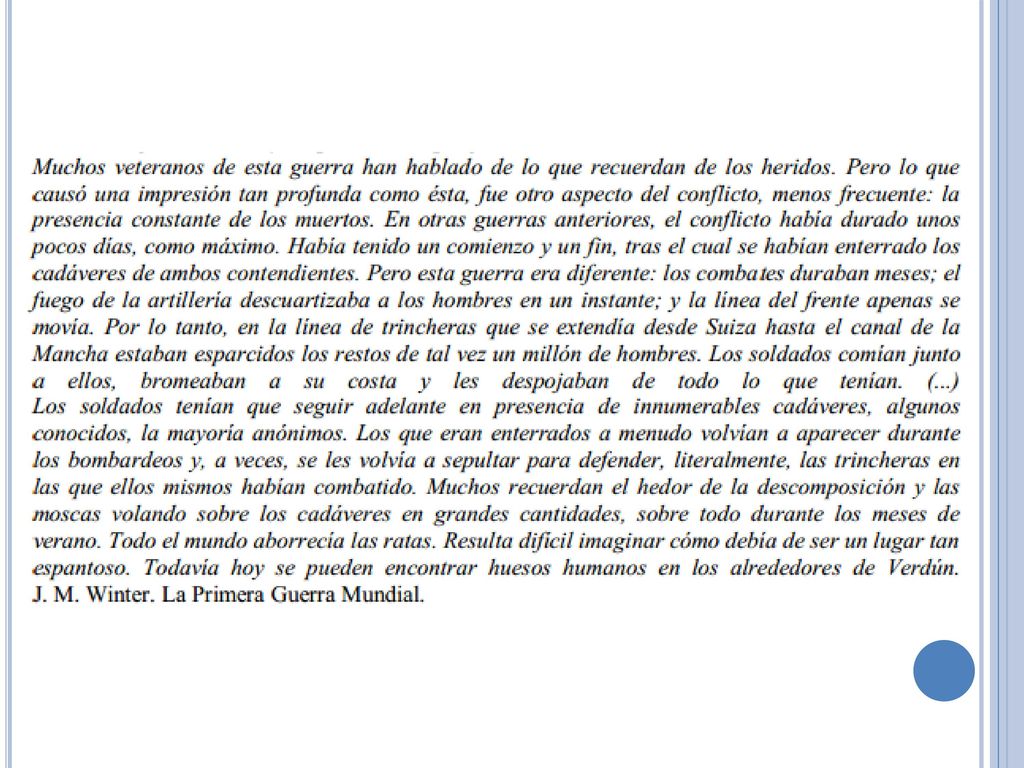 Muchos veteranos de esta guerra han hablado de lo que recuerdan de los heridos. Pero lo que causó una impresión tan profunda como ésta, fue otro aspecto del conflicto, menos frecuente: la presencia constante de los muertos. En otras guerras anteriores, el conflicto había durado unos pocos días, como máximo. Había tenido un comienzo y un fin, tras el cual se habían enterrado los cadáveres de ambos contendientes. Pero esta guerra era diferente: los combates duraban meses; el fuego de la artillería descuartizaba a los hombres en un instante; y la línea del frente apenas se movía. Por lo tanto, en la línea de trincheras que se extendía desde Suiza hasta el canal de la Mancha estaban esparcidos los restos de tal vez un millón de hombres. Los soldados comían junto a ellos, bromeaban a su costa y les despojaban de todo lo que tenían. (...) Los soldados tenían que seguir adelante en presencia de innumerables cadáveres, algunos conocidos, la mayoría anónimos. Los que eran enterrados a menudo volvían a aparecer durante los bombardeos y, a veces, se les volvía a sepultar para defender, literalmente, las trincheras en las que ellos mismos habían combatido. Muchos recuerdan el hedor de la descomposición y las moscas volando sobre los cadáveres en grandes cantidades, sobre todo durante los meses de verano. Todo el mundo aborrecía las ratas. Resulta difícil imaginar cómo debía de ser un lugar tan espantoso. Todavía hoy se pueden encontrar huesos humanos en los alrededores de Verdún. J. M. Winter. La Primera Guerra Mundial.